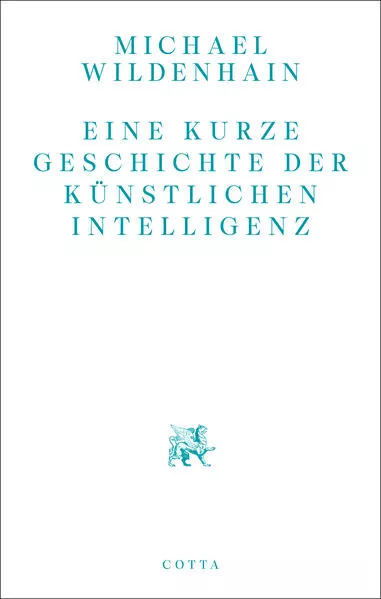 MICHAEL
WILDENHAIN

EINE KURZE
GESCHICHTE DER
KÜNSTLICHEN
INTELLIGENZ

COTTA